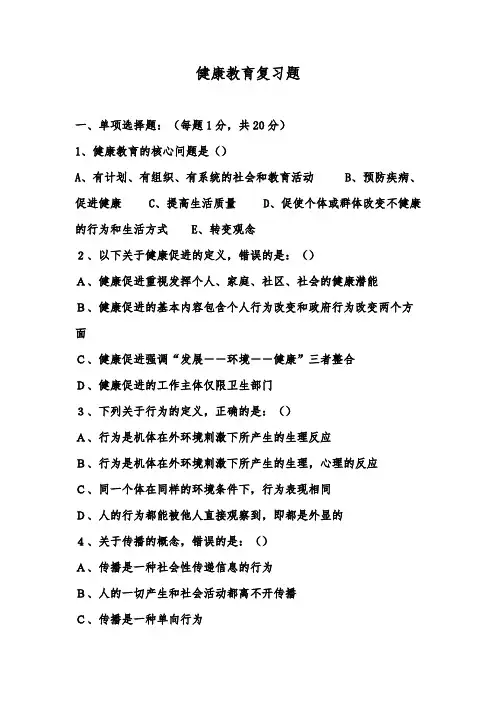 健康教育复习题

一、单项选择题：（每题1分，共20分）

1、健康教育的核心问题是（）

A、有计划、有组织、有系统的社会和教育活动　　B、预防疾病、促进健康　　C、提高生活质量　　D、促使个体或群体改变不健康的行为和生活方式　　E、转变观念

2、以下关于健康促进的定义，错误的是：（）

A、健康促进重视发挥个人、家庭、社区、社会的健康潜能

B、健康促进的基本内容包含个人行为改变和政府行为改变两个方面

C、健康促进强调“发展——环境——健康”三者整合

D、健康促进的工作主体仅限卫生部门

3、下列关于行为的定义，正确的是：（）

A、行为是机体在外环境刺激下所产生的生理反应

B、行为是机体在外环境刺激下所产生的生理，心理的反应

C、同一个体在同样的环境条件下，行为表现相同

D、人的行为都能被他人直接观察到，即都是外显的

4、关于传播的概念，错误的是：（）

A、传播是一种社会性传递信息的行为

B、人的一切产生和社会活动都离不开传播

C、传播是一种单向行为